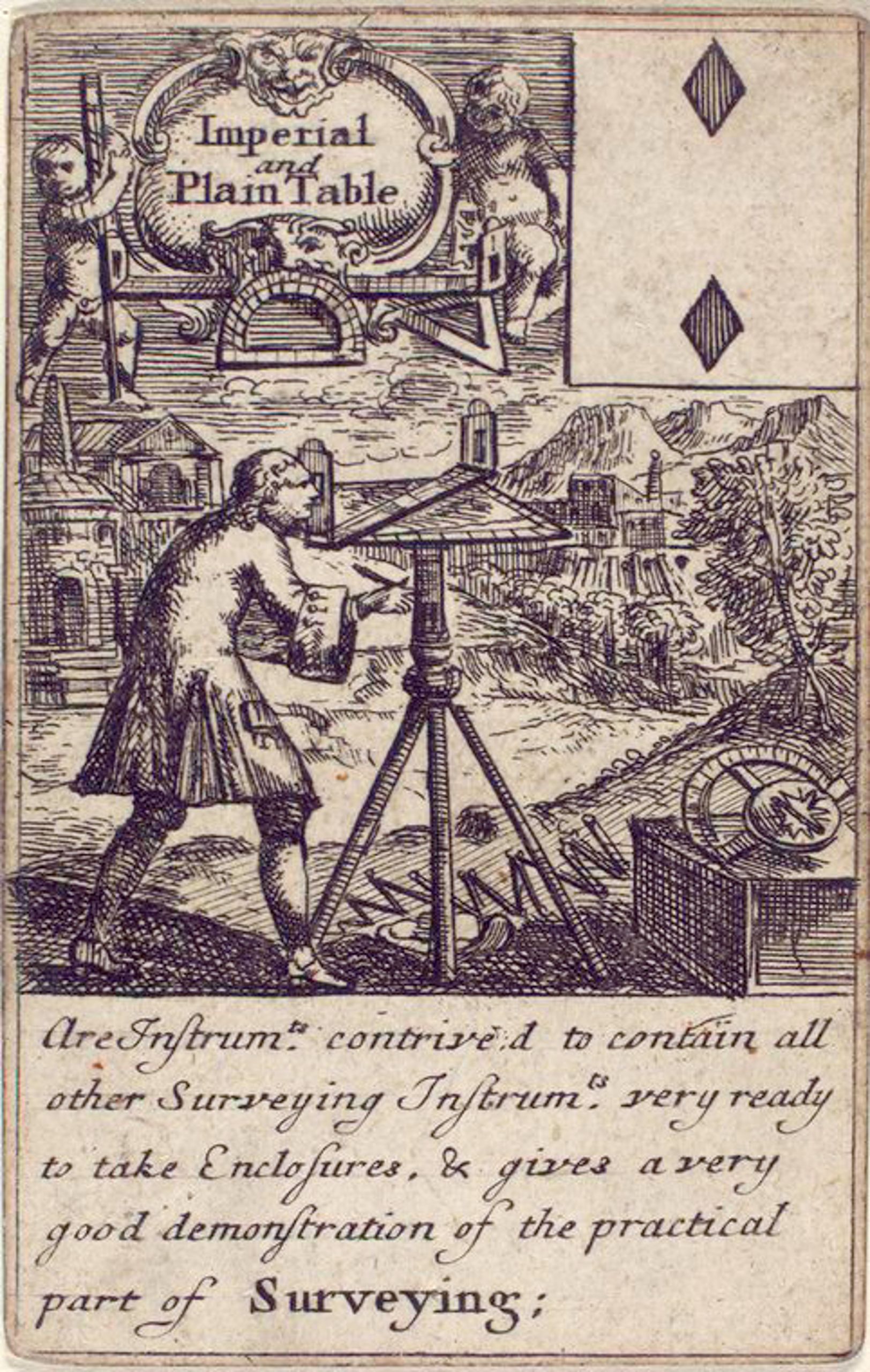 Imperial and Plain Table

Are Instrum$^{ts}$ contrive:d to contain all other Surveying Instrum$^{ts}$ very ready to take Enclosures, & gives a very good demonstration of the practical part of Surveying;